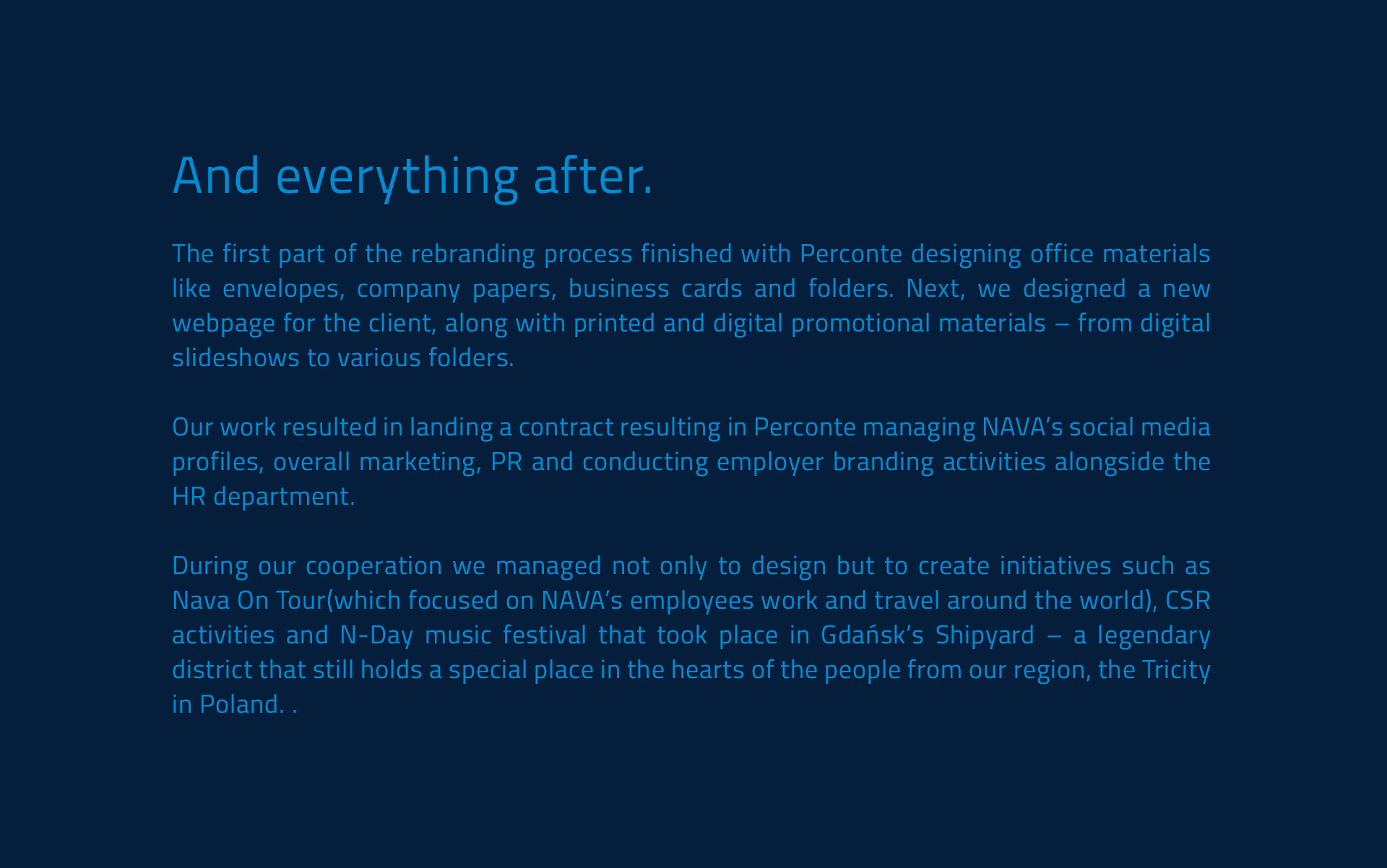 And everything after.

The first part of the rebranding process finished with Perconte designing office materials like envelopes, company papers, business cards and folders. Next, we designed a new webpage for the client, along with printed and digital promotional materials – from digital slideshows to various folders.

Our work resulted in landing a contract resulting in Perconte managing NAVA's social media profiles, overall marketing, PR and conducting employer branding activities alongside the HR department.

During our cooperation we managed not only to design but to create initiatives such as Nava On Tour(which focused on NAVA's employees work and travel around the world), CSR activities and N-Day music festival that took place in Gdańsk's Shipyard – a legendary district that still holds a special place in the hearts of the people from our region, the Tricity in Poland. .